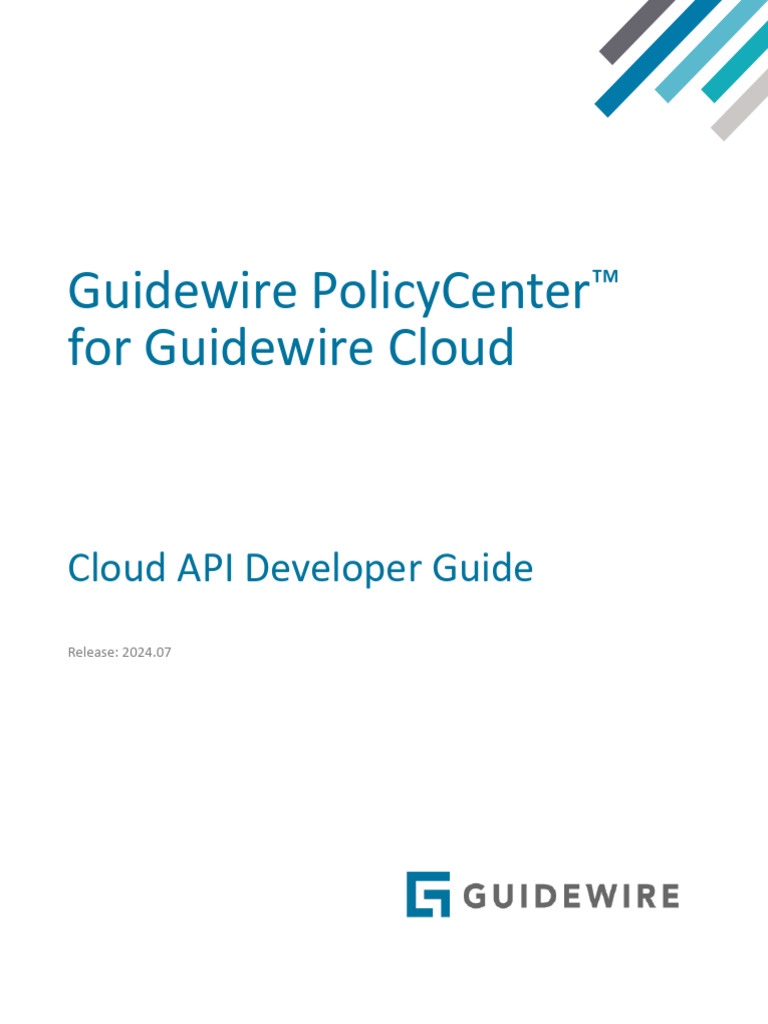 Guidewire PolicyCenter™
for Guidewire Cloud

Cloud API Developer Guide

Release: 2024.07

GUIDEWIRE